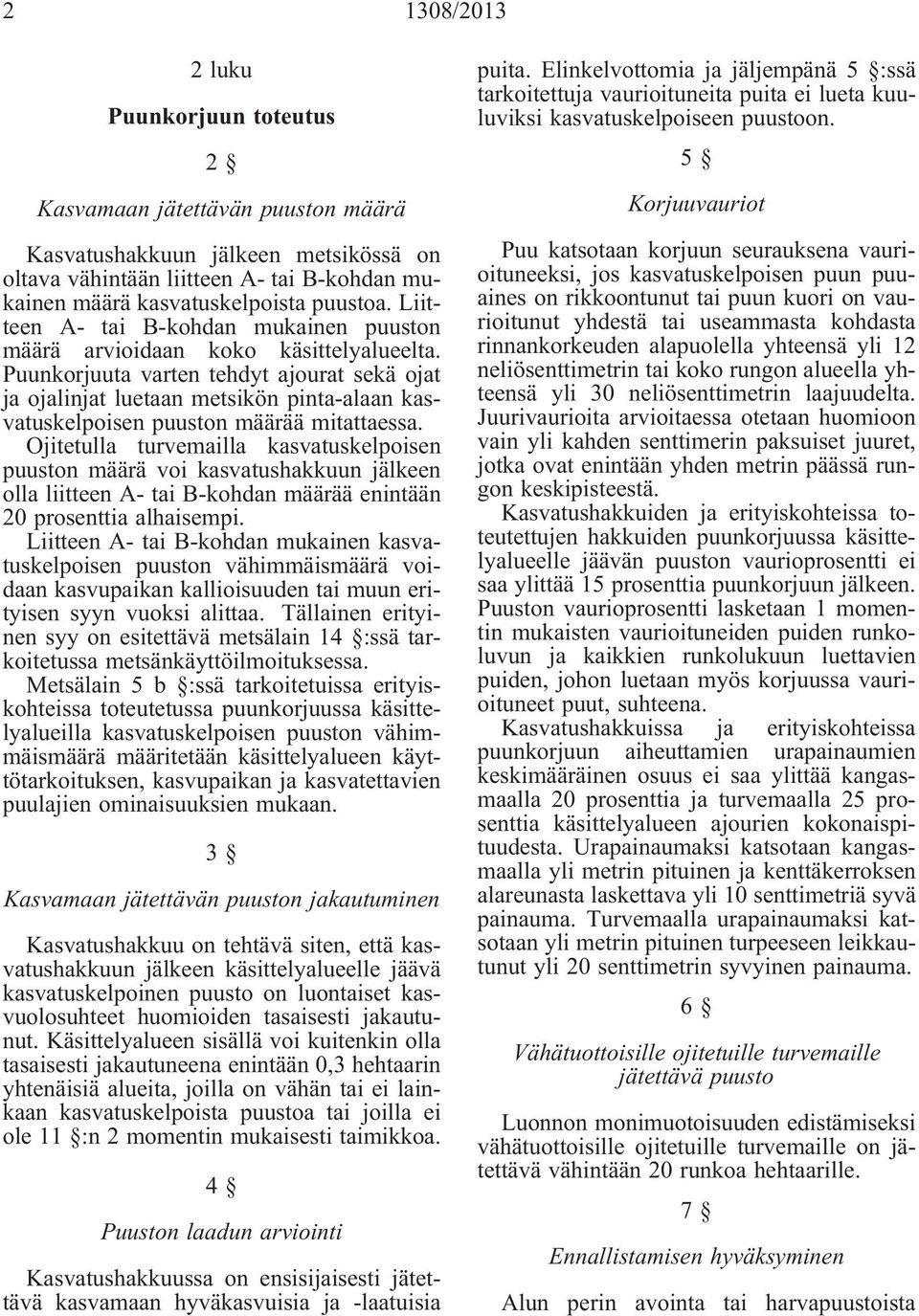 2 1308/2013

2 luku

Puunkorjuun toteutus

2 §

Kasvamaan jätettävän puuston määrä

Kasvatushakkuun jälkeen metsikössä on oltava vähintään liitteen A- tai B-kohdan mukainen määrä kasvatuskelpoista puustoa. Liitteen A- tai B-kohdan mukainen puuston määrä arvioidaan koko käsittelyalueelta. Puunkorjuuta varten tehdyt ajourat sekä ojat ja ojalinjat luetaan metsikön pinta-alaan kasvatuskelpoisen puuston määrää mitattaessa. Ojitetulla turvemailla kasvatuskelpoisen puuston määrä voi kasvatushakkuun jälkeen olla liitteen A- tai B-kohdan määrää enintään 20 prosenttia alhaisempi.

Liitteen A- tai B-kohdan mukainen kasvatuskelpoisen puuston vähimmäismäärä voidaan kasvupaikan kallioisuuden tai muun erityisen syyn vuoksi alittaa. Tällainen erityinen syy on esitettävä metsälain 14 §:ssä tarkoitetussa metsänkäyttöilmoituksessa.

Metsälain 5 b §:ssä tarkoitetuissa erityiskohteissa toteutetussa puunkorjuussa käsittelyalueilla kasvatuskelpoisen puuston vähimmäismäärä määritetään käsittelyalueen käyttötarkoituksen, kasvupaikan ja kasvatettavien puulajien ominaisuuksien mukaan.

3 §

Kasvamaan jätettävän puuston jakautuminen

Kasvatushakkuu on tehtävä siten, että kasvatushakkuun jälkeen käsittelyalueelle jäävä kasvatuskelpoinen puusto on luontaiset kasvuolosuhteet huomioiden tasaisesti jakautunut. Käsittelyalueen sisällä voi kuitenkin olla tasaisesti jakautuneena enintään 0,3 hehtaarin yhtenäisiä alueita, joilla on vähän tai ei lainkaan kasvatuskelpoista puustoa tai joilla ei ole 11 §:n 2 momentin mukaisesti taimikkoa.

4 §

Puuston laadun arviointi

Kasvatushakkuussa on ensisijaisesti jätettävä kasvamaan hyväkasvuisia ja -laatuisia puita. Elinkelvottomia ja jäljempänä 5 §:ssä tarkoitettuja vaurioituneita puita ei lueta kuuluviksi kasvatuskelpoiseen puustoon.

5 §

Korjuuvauriot

Puu katsotaan korjuun seurauksena vaurioituneeksi, jos kasvatuskelpoisen puun puuaines on rikkoontunut tai puun kuori on vaurioitunut yhdestä tai useammasta kohdasta rinnankorkeuden alapuolella yhteensä yli 12 neliösenttimetrin tai koko rungon alueella yhteensä yli 30 neliösenttimetrin laajuudelta. Juurivaurioita arvioitaessa otetaan huomioon vain yli kahden senttimerin paksuiset juuret, jotka ovat enintään yhden metrin päässä rungon keskipisteestä.

Kasvatushakkuiden ja erityiskohteissa toteutettujen hakkuiden puunkorjuussa käsittelyalueelle jäävän puuston vaurioprosentti ei saa ylittää 15 prosenttia puunkorjuun jälkeen. Puuston vaurioprosentti lasketaan 1 momentin mukaisten vaurioituneiden puiden runkoluvun ja kaikkien runkolukuun luettavien puiden, johon luetaan myös korjuussa vaurioituneet puut, suhteena.

Kasvatushakkuissa ja erityiskohteissa puunkorjuun aiheuttamien urapainaumien keskimääräinen osuus ei saa ylittää kangasmaalla 20 prosenttia ja turvemaalla 25 prosenttia käsittelyalueen ajourien kokonaispituudesta. Urapainaumaksi katsotaan kangasmaalla yli metrin pituinen ja kenttäkerroksen alareunasta laskettava yli 10 senttimetriä syvä painauma. Turvemaalla urapainaumaksi katsotaan yli metrin pituinen turpeeseen leikkautunut yli 20 senttimetrin syvyinen painauma.

6 §

Vähätuottoisille ojitetuille turvemaille jätettävä puusto

Luonnon monimuotoisuuden edistämiseksi vähätuottoisille ojitetuille turvemaille on jätettävä vähintään 20 runkoa hehtaarille.

7 §

Ennallistamisen hyväksyminen

Alun perin avointa tai harvapuustoista